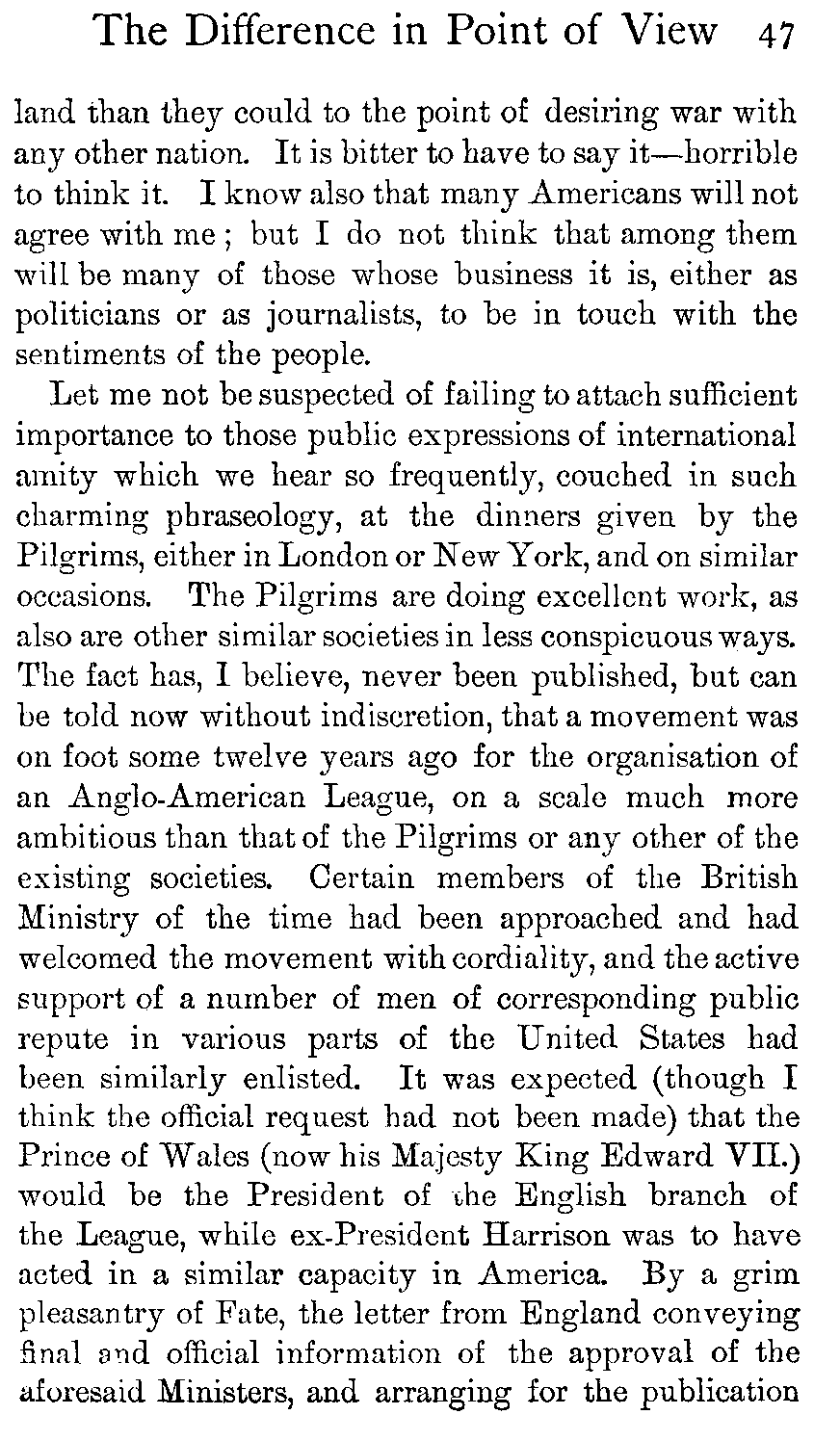 The Difference in Point of View 47

land than they could to the point of desiring war with any other nation. It is bitter to have to say it—horrible to think it. I know also that many Americans will not agree with me; but I do not think that among them will be many of those whose business it is, either as politicians or as journalists, to be in touch with the sentiments of the people.

Let me not be suspected of failing to attach sufficient importance to those public expressions of international amity which we hear so frequently, couched in such charming phraseology, at the dinners given by the Pilgrims, either in London or New York, and on similar occasions. The Pilgrims are doing excellent work, as also are other similar societies in less conspicuous ways. The fact has, I believe, never been published, but can be told now without indiscretion, that a movement was on foot some twelve years ago for the organisation of an Anglo-American League, on a scale much more ambitious than that of the Pilgrims or any other of the existing societies. Certain members of the British Ministry of the time had been approached and had welcomed the movement with cordiality, and the active support of a number of men of corresponding public repute in various parts of the United States had been similarly enlisted. It was expected (though I think the official request had not been made) that the Prince of Wales (now his Majesty King Edward VII.) would be the President of the English branch of the League, while ex-President Harrison was to have acted in a similar capacity in America. By a grim pleasantry of Fate, the letter from England conveying final and official information of the approval of the aforesaid Ministers, and arranging for the publication